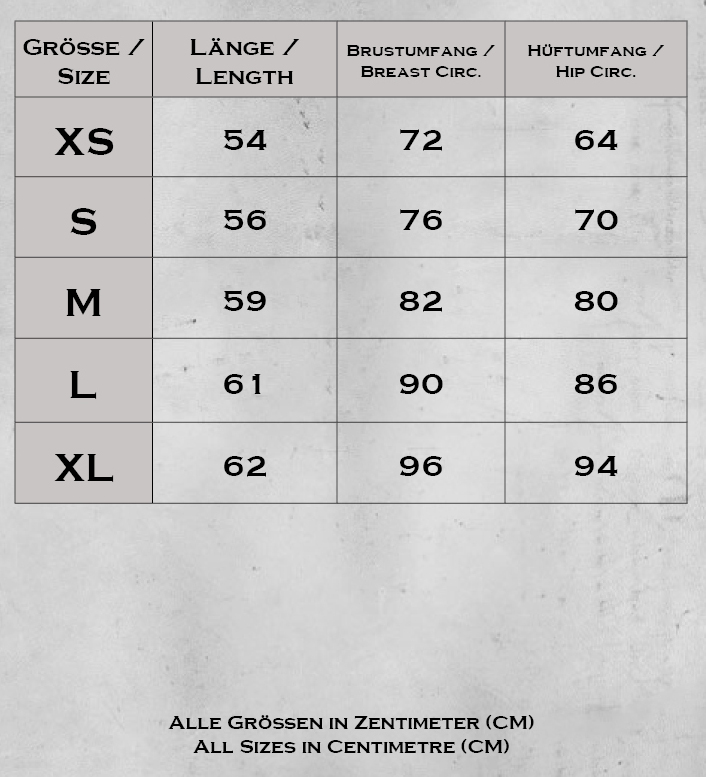 | Grösse / Size | Länge / Length | Brustumfang / Breast Circ. | Hüftumfang / Hip Circ. |
|---|---|---|---|
| XS | 54 | 72 | 64 |
| S | 56 | 76 | 70 |
| M | 59 | 82 | 80 |
| L | 61 | 90 | 86 |
| XL | 62 | 96 | 94 |

Alle Grössen in Zentimeter (CM)
All Sizes in Centimetre (CM)